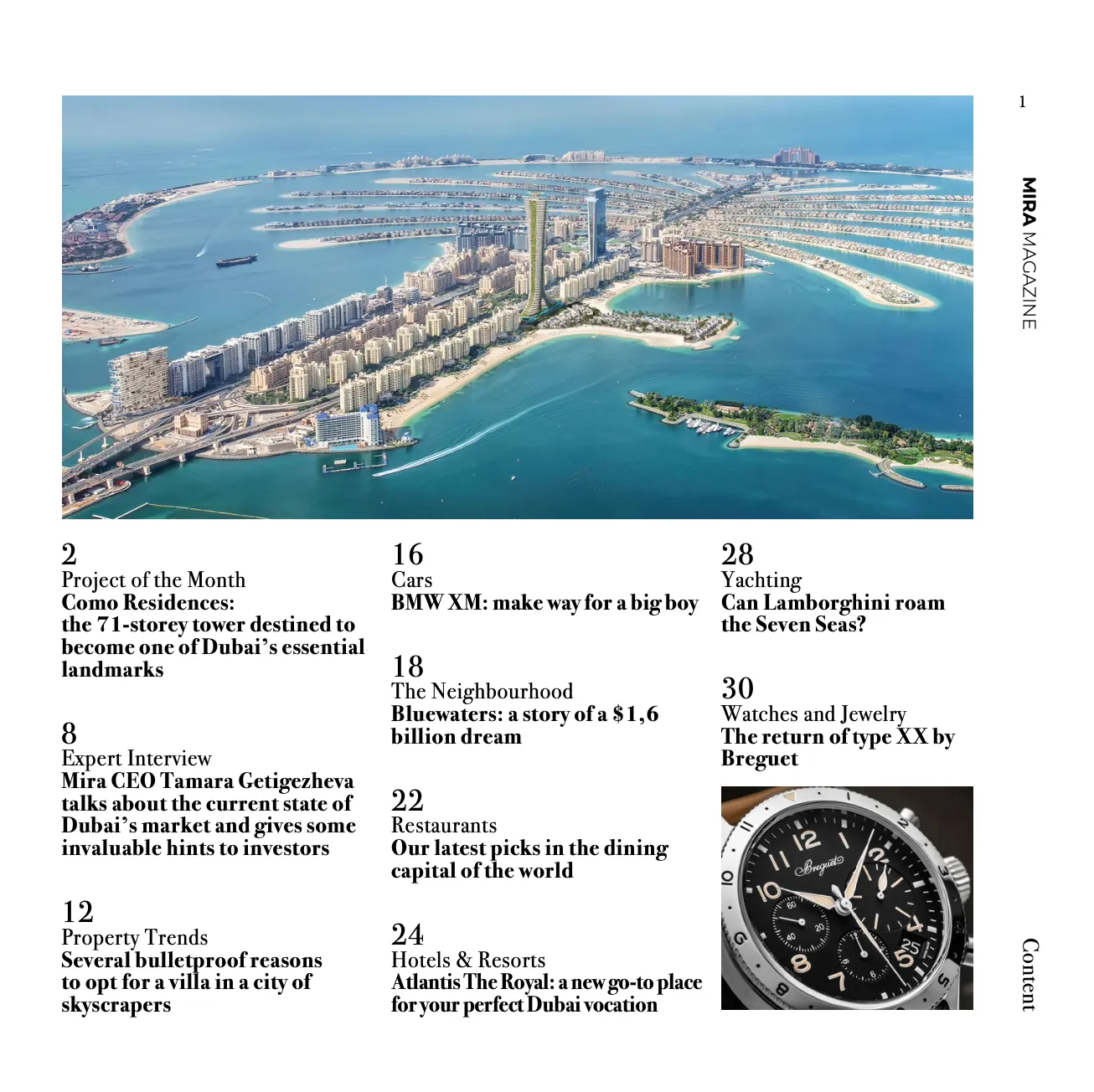 1

MIRA MAGAZINE

2
Project of the Month
Como Residences: the 71-storey tower destined to become one of Dubai's essential landmarks

8
Expert Interview
Mira CEO Tamara Getigezheva talks about the current state of Dubai's market and gives some invaluable hints to investors

12
Property Trends
Several bulletproof reasons to opt for a villa in a city of skyscrapers

16
Cars
BMW XM: make way for a big boy

18
The Neighbourhood
Bluewaters: a story of a $1,6 billion dream

22
Restaurants
Our latest picks in the dining capital of the world

24
Hotels & Resorts
Atlantis The Royal: a new go-to place for your perfect Dubai vocation

28
Yachting
Can Lamborghini roam the Seven Seas?

30
Watches and Jewelry
The return of type XX by Breguet

Breguet

Content